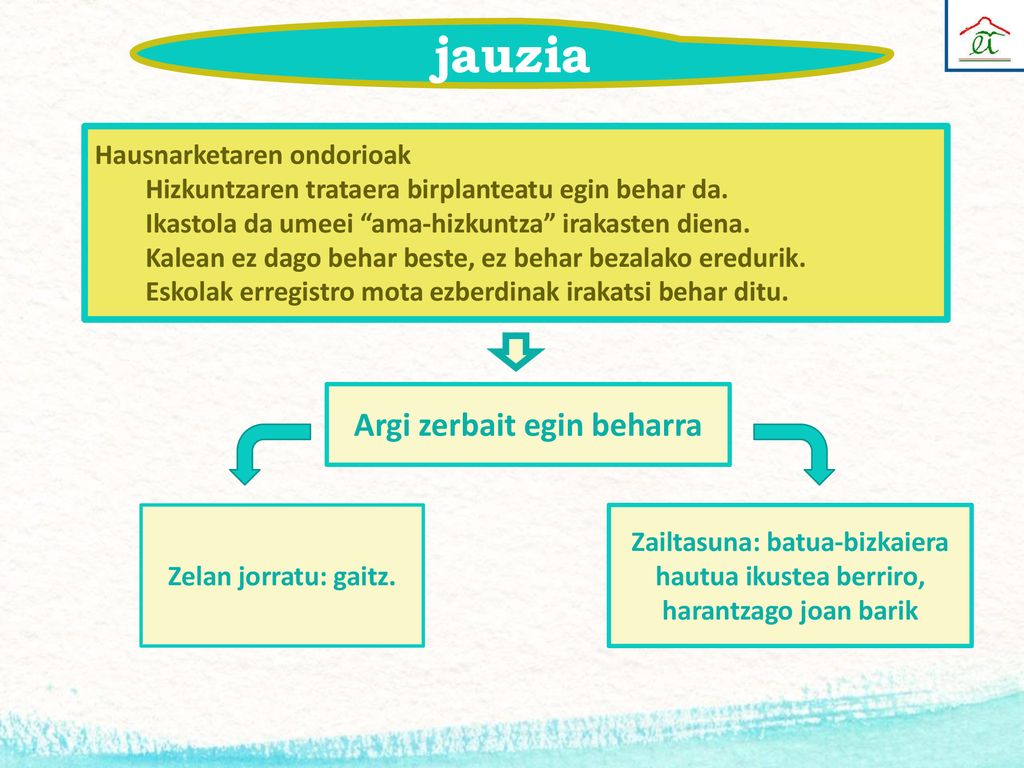 jauzia

Hausnarketaren ondorioak
Hizkuntzaren trataera birplanteatu egin behar da.
Ikastola da umeei “ama-hizkuntza” irakasten diena.
Kalean ez dago behar beste, ez behar bezalako eredurik.
Eskolak erregistro mota ezberdinak irakatsi behar ditu.

Argi zerbait egin beharra

Zelan jorratu: gaitz.

Zailtasuna: batua-bizkaiera hautua ikustea berriro, harantzago joan barik